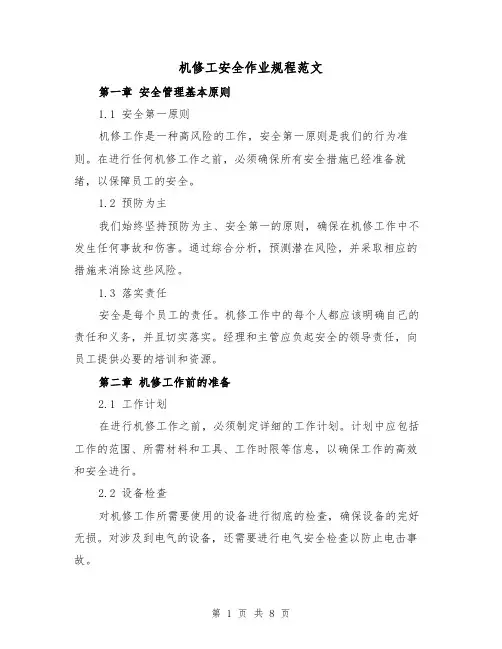 机修工安全作业规程范文

第一章 安全管理基本原则

1.1 安全第一原则

机修工作是一种高风险的工作，安全第一原则是我们的行为准则。在进行任何机修工作之前，必须确保所有安全措施已经准备就绪，以保障员工的安全。

1.2 预防为主

我们始终坚持预防为主、安全第一的原则，确保在机修工作中不发生任何事故和伤害。通过综合分析，预测潜在风险，并采取相应的措施来消除这些风险。

1.3 落实责任

安全是每个员工的责任。机修工作中的每个人都应该明确自己的责任和义务，并且切实落实。经理和主管应负起安全的领导责任，向员工提供必要的培训和资源。

第二章 机修工作前的准备

2.1 工作计划

在进行机修工作之前，必须制定详细的工作计划。计划中应包括工作的范围、所需材料和工具、工作时限等信息，以确保工作的高效和安全进行。

2.2 设备检查

对机修工作所需要使用的设备进行彻底的检查，确保设备的完好无损。对涉及到电气的设备，还需要进行电气安全检查以防止电击事故。

第 1 页 共 8 页